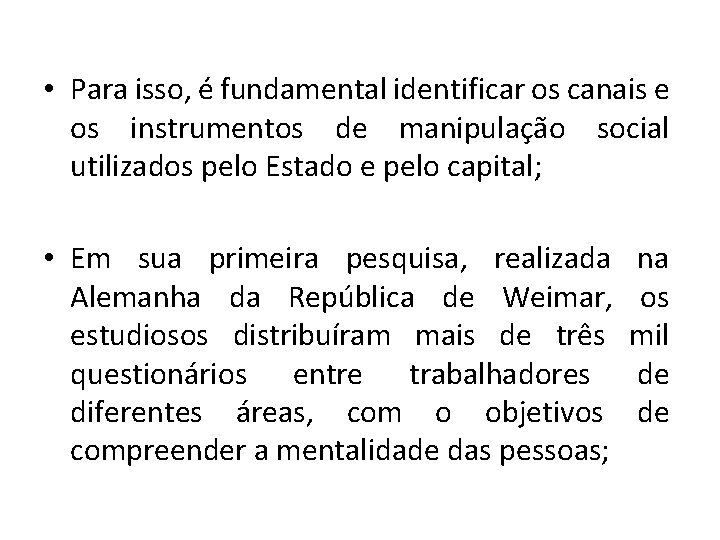 • Para isso, é fundamental identificar os canais e os instrumentos de manipulação social utilizados pelo Estado e pelo capital;

• Em sua primeira pesquisa, realizada na Alemanha da República de Weimar, os estudiosos distribuíram mais de três mil questionários entre trabalhadores de diferentes áreas, com o objetivos de compreender a mentalidade das pessoas;